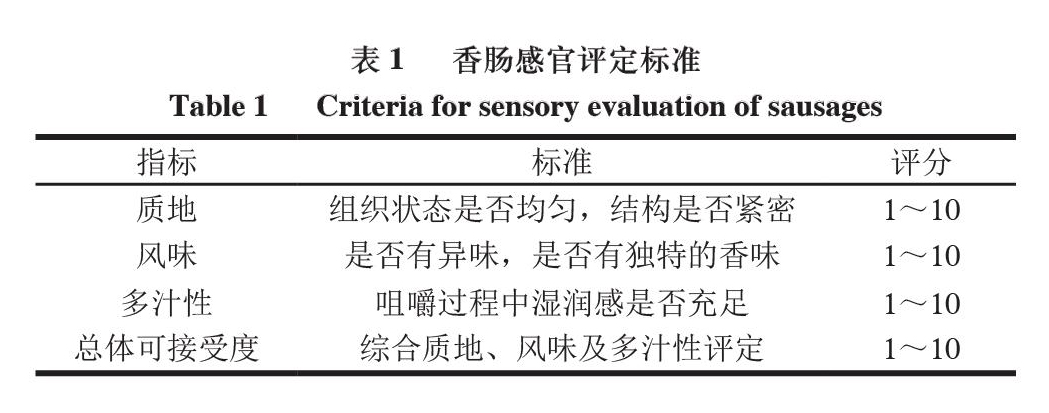 表 1　香肠感官评定标准
Table 1　Criteria for sensory evaluation of sausages

| 指标 | 标准 | 评分 |
|---|---|---|
| 质地 | 组织状态是否均匀，结构是否紧密 | 1～10 |
| 风味 | 是否有异味，是否有独特的香味 | 1～10 |
| 多汁性 | 咀嚼过程中湿润感是否充足 | 1～10 |
| 总体可接受度 | 综合质地、风味及多汁性评定 | 1～10 |